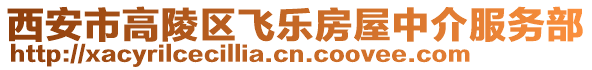 西安市高陵区飞乐房屋中介服务部
http://xacyrilcecillia.cn.coovee.com